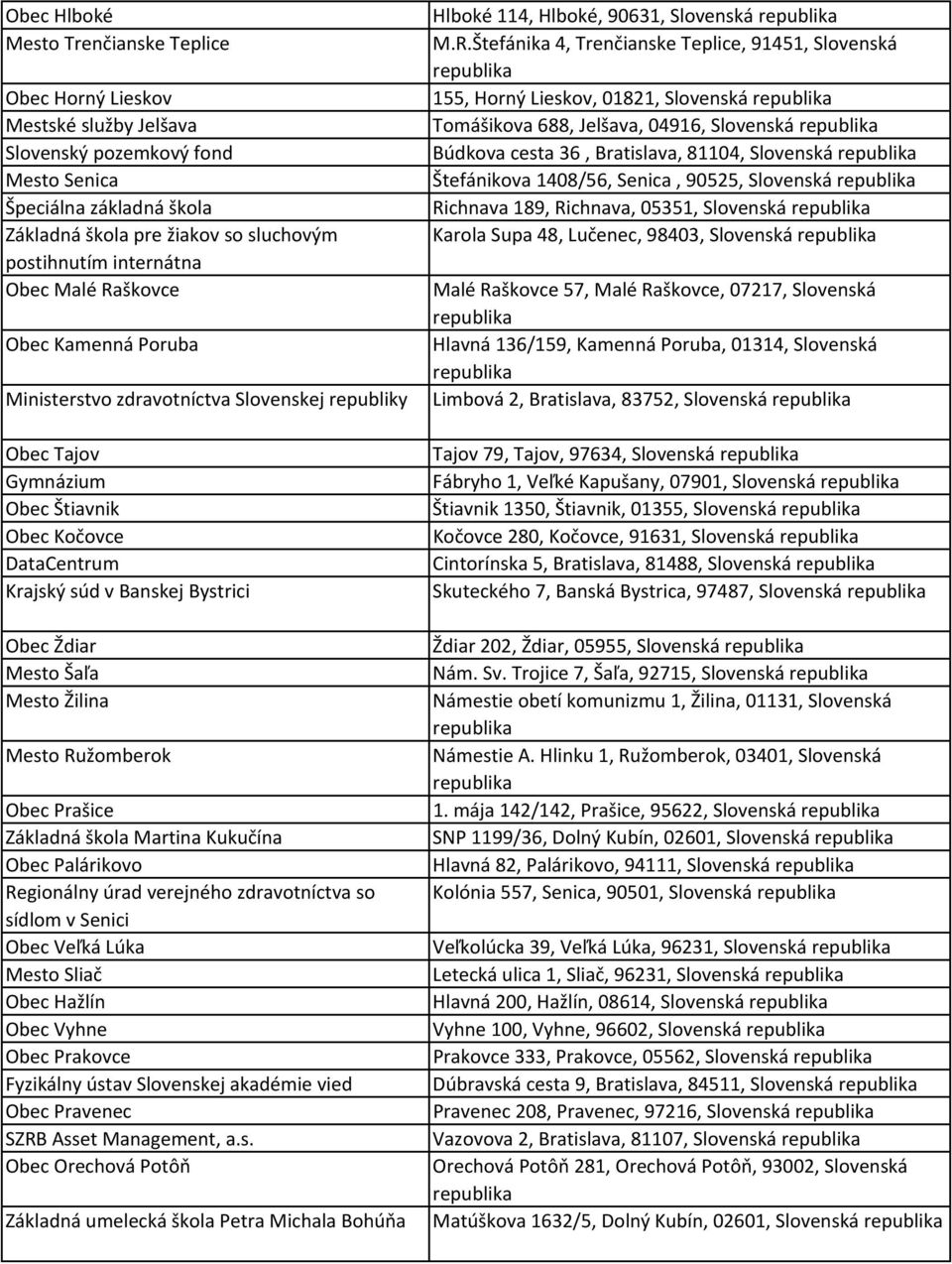 | | |
|---|---|
| Obec Hlboké | Hlboké 114, Hlboké, 90631, Slovenská republika |
| Mesto Trenčianske Teplice | M.R.Štefánika 4, Trenčianske Teplice, 91451, Slovenská republika |
| Obec Horný Lieskov | 155, Horný Lieskov, 01821, Slovenská republika |
| Mestské služby Jelšava | Tomášikova 688, Jelšava, 04916, Slovenská republika |
| Slovenský pozemkový fond | Búdkova cesta 36 , Bratislava, 81104, Slovenská republika |
| Mesto Senica | Štefánikova 1408/56, Senica , 90525, Slovenská republika |
| Špeciálna základná škola | Richnava 189, Richnava, 05351, Slovenská republika |
| Základná škola pre žiakov so sluchovým postihnutím internátna | Karola Supa 48, Lučenec, 98403, Slovenská republika |
| Obec Malé Raškovce | Malé Raškovce 57, Malé Raškovce, 07217, Slovenská republika |
| Obec Kamenná Poruba | Hlavná 136/159, Kamenná Poruba, 01314, Slovenská republika |
| Ministerstvo zdravotníctva Slovenskej republiky | Limbová 2, Bratislava, 83752, Slovenská republika |
| Obec Tajov | Tajov 79, Tajov, 97634, Slovenská republika |
| Gymnázium | Fábryho 1, Veľké Kapušany, 07901, Slovenská republika |
| Obec Štiavnik | Štiavnik 1350, Štiavnik, 01355, Slovenská republika |
| Obec Kočovce | Kočovce 280, Kočovce, 91631, Slovenská republika |
| DataCentrum | Cintorínska 5, Bratislava, 81488, Slovenská republika |
| Krajský súd v Banskej Bystrici | Skuteckého 7, Banská Bystrica, 97487, Slovenská republika |
| Obec Ždiar | Ždiar 202, Ždiar, 05955, Slovenská republika |
| Mesto Šaľa | Nám. Sv. Trojice 7, Šaľa, 92715, Slovenská republika |
| Mesto Žilina | Námestie obetí komunizmu 1, Žilina, 01131, Slovenská republika |
| Mesto Ružomberok | Námestie A. Hlinku 1, Ružomberok, 03401, Slovenská republika |
| Obec Prašice | 1. mája 142/142, Prašice, 95622, Slovenská republika |
| Základná škola Martina Kukučína | SNP 1199/36, Dolný Kubín, 02601, Slovenská republika |
| Obec Palárikovo | Hlavná 82, Palárikovo, 94111, Slovenská republika |
| Regionálny úrad verejného zdravotníctva so sídlom v Senici | Kolónia 557, Senica, 90501, Slovenská republika |
| Obec Veľká Lúka | Veľkolúcka 39, Veľká Lúka, 96231, Slovenská republika |
| Mesto Sliač | Letecká ulica 1, Sliač, 96231, Slovenská republika |
| Obec Hažlín | Hlavná 200, Hažlín, 08614, Slovenská republika |
| Obec Vyhne | Vyhne 100, Vyhne, 96602, Slovenská republika |
| Obec Prakovce | Prakovce 333, Prakovce, 05562, Slovenská republika |
| Fyzikálny ústav Slovenskej akadémie vied | Dúbravská cesta 9, Bratislava, 84511, Slovenská republika |
| Obec Pravenec | Pravenec 208, Pravenec, 97216, Slovenská republika |
| SZRB Asset Management, a.s. | Vazovova 2, Bratislava, 81107, Slovenská republika |
| Obec Orechová Potôň | Orechová Potôň 281, Orechová Potôň, 93002, Slovenská republika |
| Základná umelecká škola Petra Michala Bohúňa | Matúškova 1632/5, Dolný Kubín, 02601, Slovenská republika |